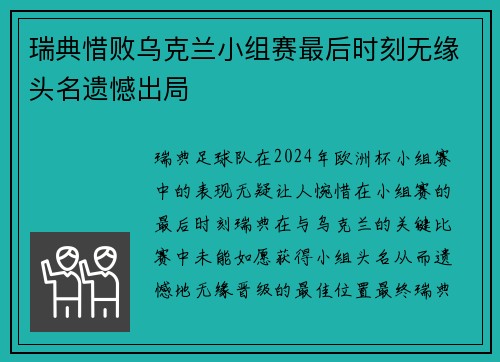 瑞典惜败乌克兰小组赛最后时刻无缘头名遗憾出局

瑞典足球队在2024年欧洲杯小组赛中的表现无疑让人惋惜在小组赛的最后时刻瑞典在与乌克兰的关键比赛中未能如愿获得小组头名从而遗憾地无缘晋级的最佳位置最终瑞典